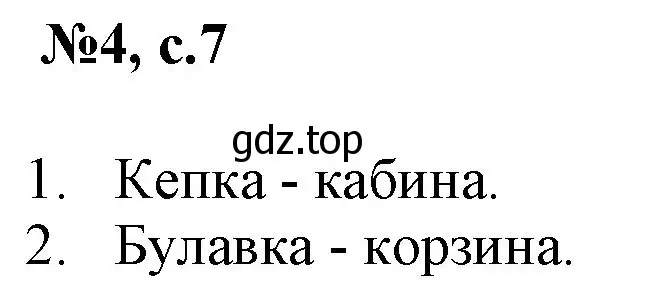 №4, с.7

gdz.top

1. Кепка - кабина.
2. Булавка - корзина.